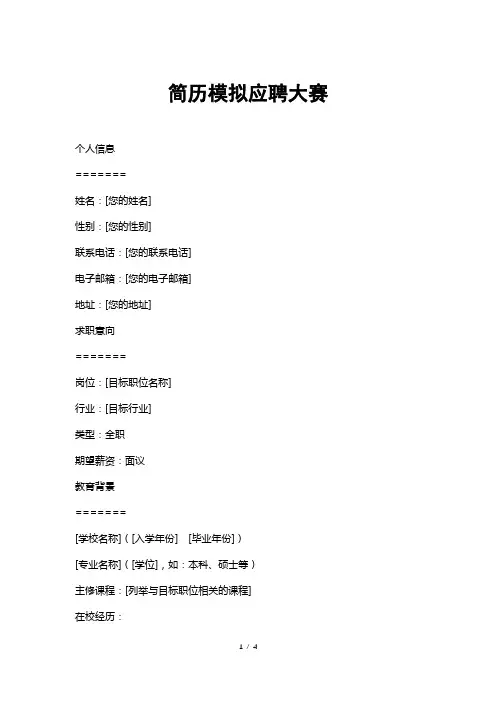 简历模拟应聘大赛

个人信息

=======

姓名：[您的姓名]

性别：[您的性别]

联系电话：[您的联系电话]

电子邮箱：[您的电子邮箱]

地址：[您的地址]

求职意向

=======

岗位：[目标职位名称]

行业：[目标行业]

类型：全职

期望薪资：面议

教育背景

=======

[学校名称]（[入学年份] [毕业年份]）

[专业名称]（[学位]，如：本科、硕士等）

主修课程：[列举与目标职位相关的课程]

在校经历：

1 / 4